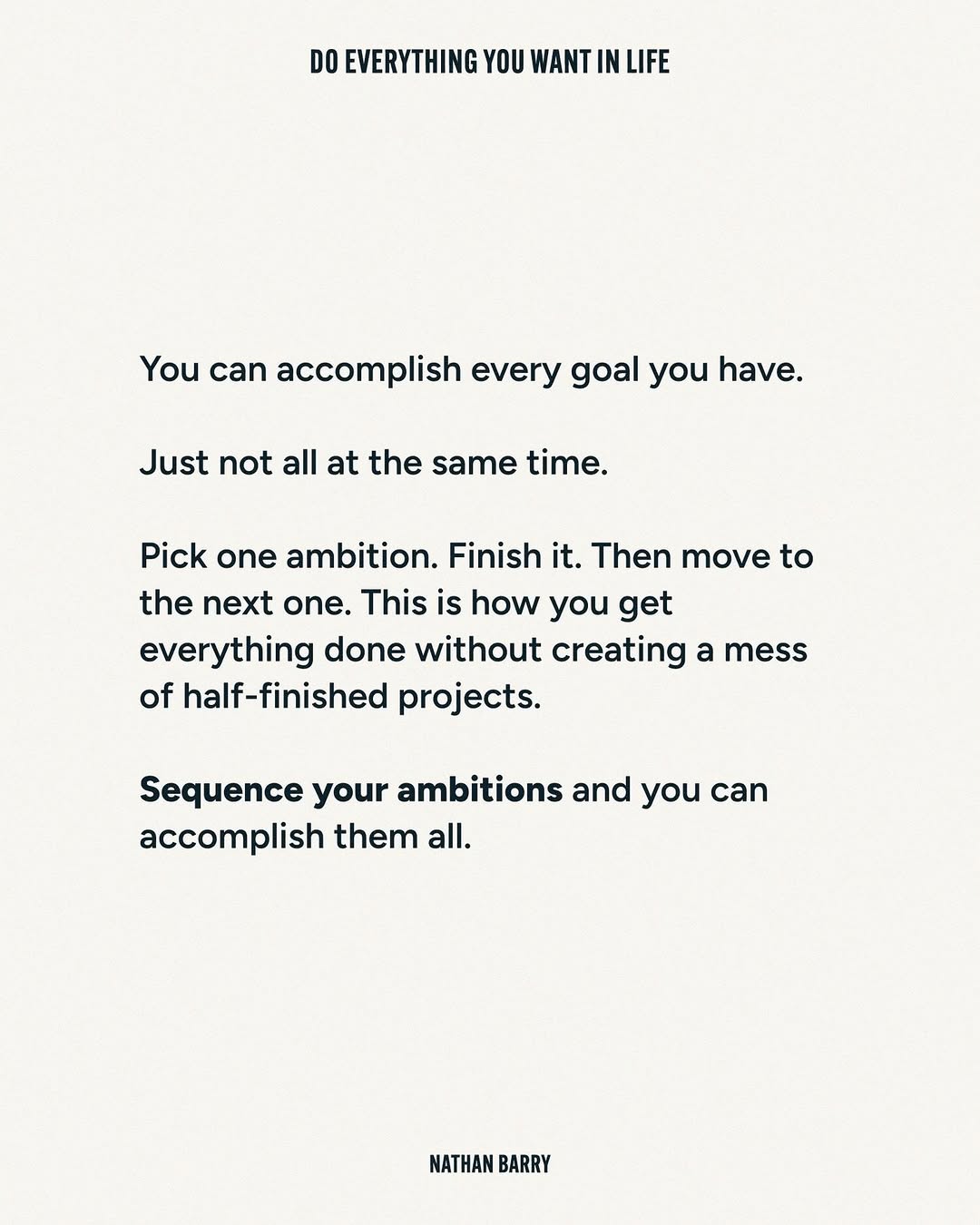 DO EVERYTHING YOU WANT IN LIFE

You can accomplish every goal you have.

Just not all at the same time.

Pick one ambition. Finish it. Then move to the next one. This is how you get everything done without creating a mess of half-finished projects.

Sequence your ambitions and you can accomplish them all.

NATHAN BARRY